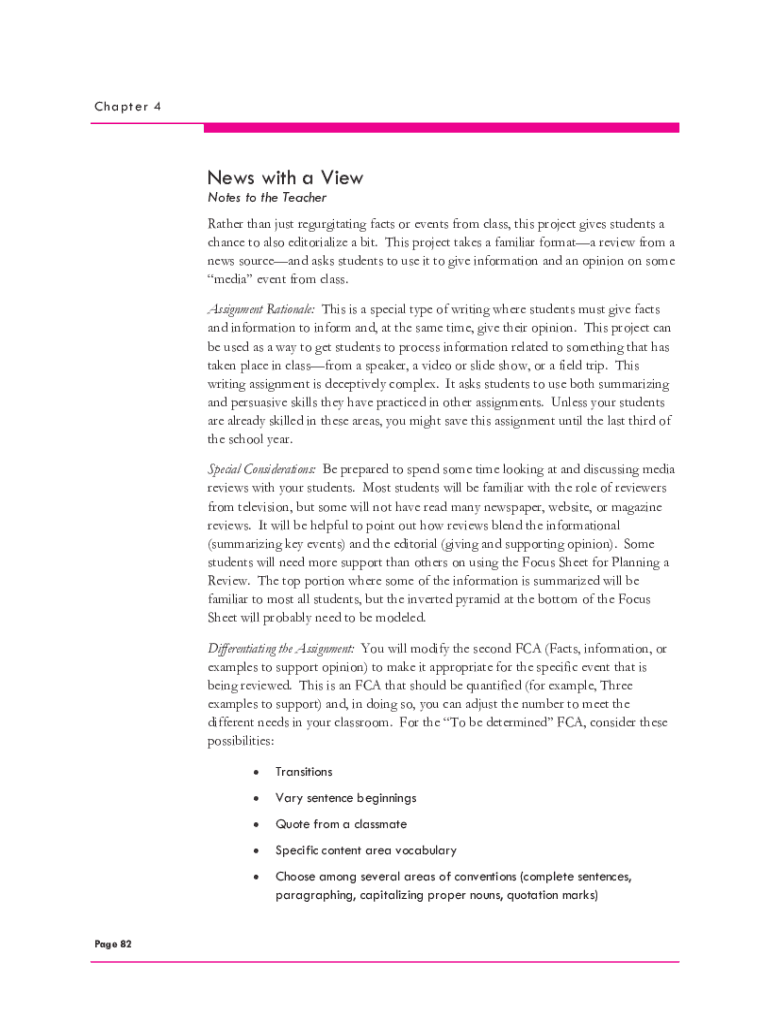 Chapter 4

News with a View

Notes to the Teacher

Rather than just regurgitating facts or events from class, this project gives students a chance to also editorialize a bit. This project takes a familiar format—a review from a news source—and asks students to use it to give information and an opinion on some "media" event from class.

Assignment Rationale: This is a special type of writing where students must give facts and information to inform and, at the same time, give their opinion. This project can be used as a way to get students to process information related to something that has taken place in class—from a speaker, a video or slide show, or a field trip. This writing assignment is deceptively complex. It asks students to use both summarizing and persuasive skills they have practiced in other assignments. Unless your students are already skilled in these areas, you might save this assignment until the last third of the school year.

Special Considerations: Be prepared to spend some time looking at and discussing media reviews with your students. Most students will be familiar with the role of reviewers from television, but some will not have read many newspaper, website, or magazine reviews. It will be helpful to point out how reviews blend the informational (summarizing key events) and the editorial (giving and supporting opinion). Some students will need more support than others on using the Focus Sheet for Planning a Review. The top portion where some of the information is summarized will be familiar to most all students, but the inverted pyramid at the bottom of the Focus Sheet will probably need to be modeled.

Differentiating the Assignment: You will modify the second FCA (Facts, information, or examples to support opinion) to make it appropriate for the specific event that is being reviewed. This is an FCA that should be quantified (for example, Three examples to support) and, in doing so, you can adjust the number to meet the different needs in your classroom. For the "To be determined" FCA, consider these possibilities:

• Transitions

• Vary sentence beginnings

• Quote from a classmate

• Specific content area vocabulary

• Choose among several areas of conventions (complete sentences, paragraphing, capitalizing proper nouns, quotation marks)

Page 82